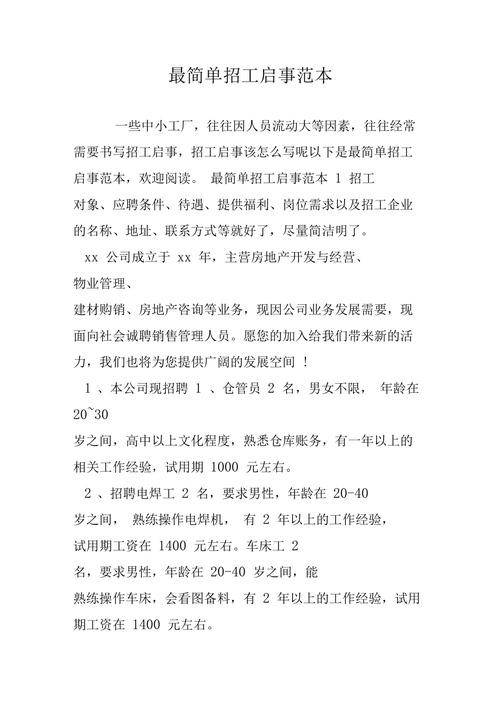 最简单招工启事范本

一些中小工厂，往往因人员流动大等因素，往往经常需要书写招工启事，招工启事该怎么写呢以下是最简单招工启事范本，欢迎阅读。 最简单招工启事范本 1 招工对象、应聘条件、待遇、提供福利、岗位需求以及招工企业的名称、地址、联系方式等就好了，尽量简洁明了。

xx 公司成立于 xx 年，主营房地产开发与经营、物业管理、建材购销、房地产咨询等业务，现因公司业务发展需要，现面向社会诚聘销售管理人员。愿您的加入给我们带来新的活力，我们也将为您提供广阔的发展空间 ！

1 、本公司现招聘 1 、仓管员 2 名，男女不限， 年龄在 20~30 岁之间，高中以上文化程度，熟悉仓库账务，有一年以上的相关工作经验，试用期 1000 元左右。

2 、招聘电焊工 2 名，要求男性，年龄在 20-40 岁之间， 熟练操作电焊机， 有 2 年以上的工作经验，试用期工资在 1400 元左右。车床工 2 名，要求男性，年龄在 20-40 岁之间，能熟练操作车床，会看图备料，有 2 年以上的工作经验，试用期工资在 1400 元左右。